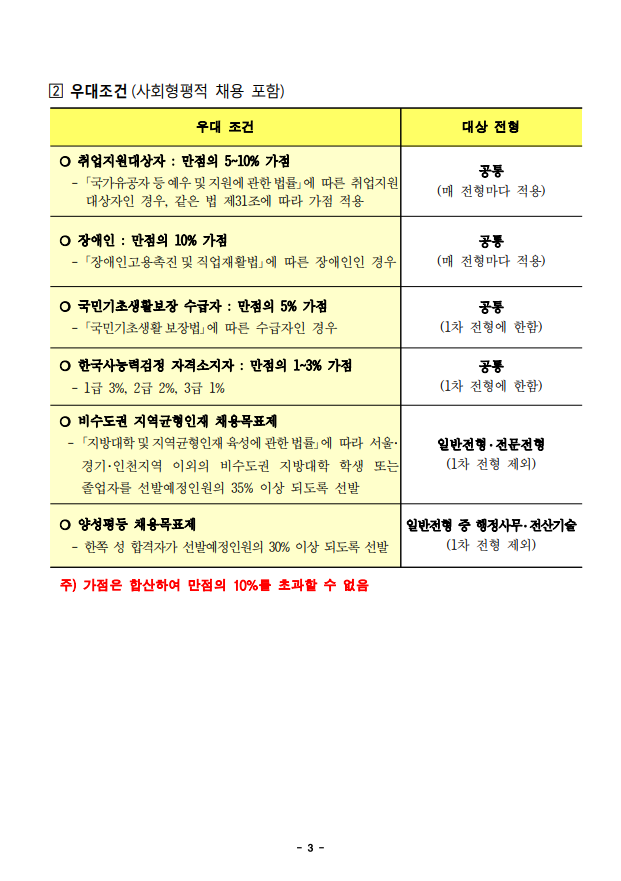 2 우대조건 (사회형평적 채용 포함)

| 우대 조건 | 대상 전형 |
|---|---|
| ○ 취업지원대상자 : 만점의 5~10% 가점 - 「국가유공자 등 예우 및 지원에 관한 법률」에 따른 취업지원 대상자인 경우, 같은 법 제31조에 따라 가점 적용 | 공통 (매 전형마다 적용) |
| ○ 장애인 : 만점의 10% 가점 - 「장애인고용촉진 및 직업재활법」에 따른 장애인인 경우 | 공통 (매 전형마다 적용) |
| ○ 국민기초생활보장 수급자 : 만점의 5% 가점 - 「국민기초생활 보장법」에 따른 수급자인 경우 | 공통 (1차 전형에 한함) |
| ○ 한국사능력검정 자격소지자 : 만점의 1~3% 가점 - 1급 3%, 2급 2%, 3급 1% | 공통 (1차 전형에 한함) |
| ○ 비수도권 지역균형인재 채용목표제 - 「지방대학 및 지역균형인재 육성에 관한 법률」에 따라 서울·경기·인천지역 이외의 비수도권 지방대학 학생 또는 졸업자를 선발예정인원의 35% 이상 되도록 선발 | 일반전형·전문전형 (1차 전형 제외) |
| ○ 양성평등 채용목표제 - 한쪽 성 합격자가 선발예정인원의 30% 이상 되도록 선발 | 일반전형 중 행정사무·전산기술 (1차 전형 제외) |

주) 가점은 합산하여 만점의 10%를 초과할 수 없음

- 3 -